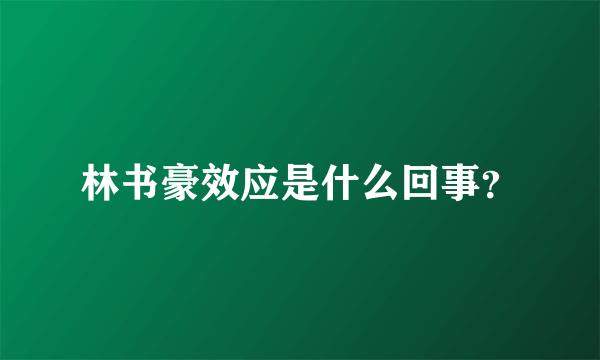 林书豪效应是什么回事?